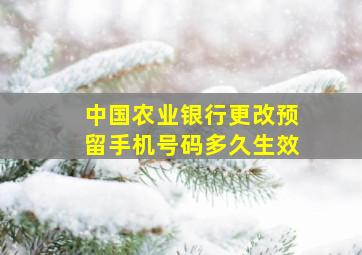 中国农业银行更改预留手机号码多久生效